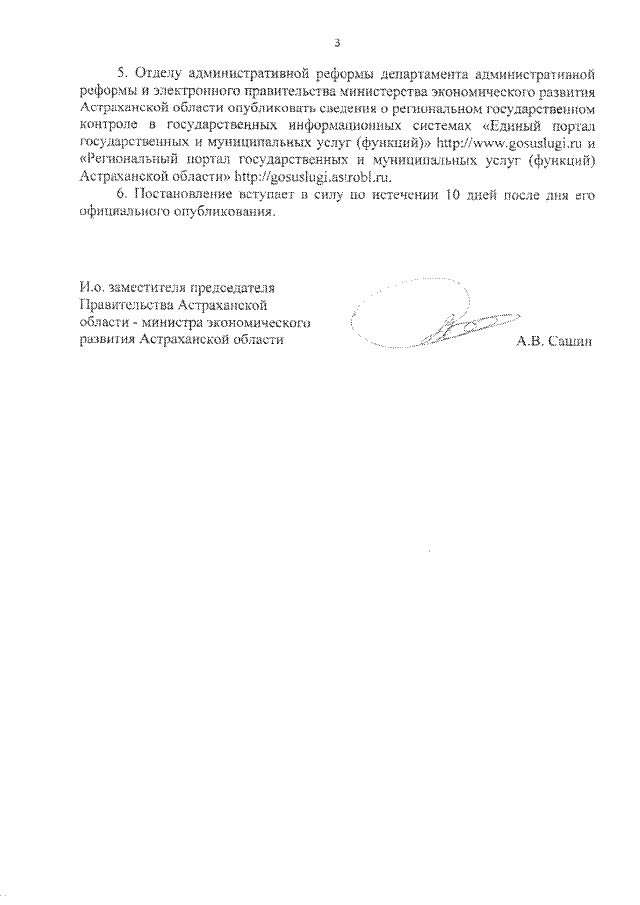 3

5. Отделу административной реформы департамента административной реформы и электронного правительства министерства экономического развития Астраханской области опубликовать сведения о региональном государственном контроле в государственных информационных системах «Единый портал государственных и муниципальных услуг (функций)» http://www.gosuslugi.ru и «Региональный портал государственных и муниципальных услуг (функций) Астраханской области» http://gosuslugi.astrobl.ru.

6. Постановление вступает в силу по истечении 10 дней после дня его официального опубликования.

И.о. заместителя председателя Правительства Астраханской области - министра экономического развития Астраханской области

А.В. Сашин